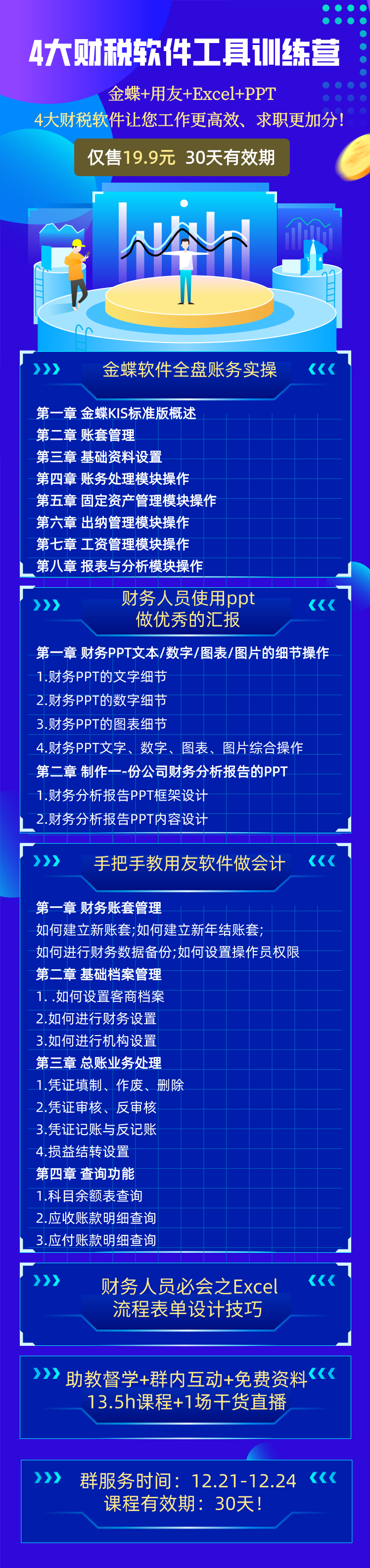 4大财税软件工具训练营

金蝶+用友+Excel+PPT
4大财税软件让您工作更高效、求职更加分!

仅售19.9元 30天有效期

金蝶软件全盘账务实操

第一章 金蝶KIS标准版概述
第二章 账套管理
第三章 基础资料设置
第四章 账务处理模块操作
第五章 固定资产管理模块操作
第六章 出纳管理模块操作
第七章 工资管理模块操作
第八章 报表与分析模块操作

财务人员使用ppt
做优秀的汇报

第一章 财务PPT文本/数字/图表/图片的细节操作
1.财务PPT的文字细节
2.财务PPT的数字细节
3.财务PPT的图表细节
4.财务PPT文字、数字、图表、图片综合操作
第二章 制作一-份公司财务分析报告的PPT
1.财务分析报告PPT框架设计
2.财务分析报告PPT内容设计

手把手教用友软件做会计

第一章 财务账套管理
如何建立新账套;如何建立新年结账套;
如何进行财务数据备份;如何设置操作员权限
第二章 基础档案管理
1. .如何设置客商档案
2.如何进行财务设置
3.如何进行机构设置
第三章 总账业务处理
1.凭证填制、作废、删除
2.凭证审核、反审核
3.凭证记账与反记账
4.损益结转设置
第四章 查询功能
1.科目余额表查询
2.应收账款明细查询
3.应付账款明细查询

财务人员必会之Excel
流程表单设计技巧

助教督学+群内互动+免费资料
13.5h课程+1场干货直播

群服务时间:12.21-12.24
课程有效期:30天!